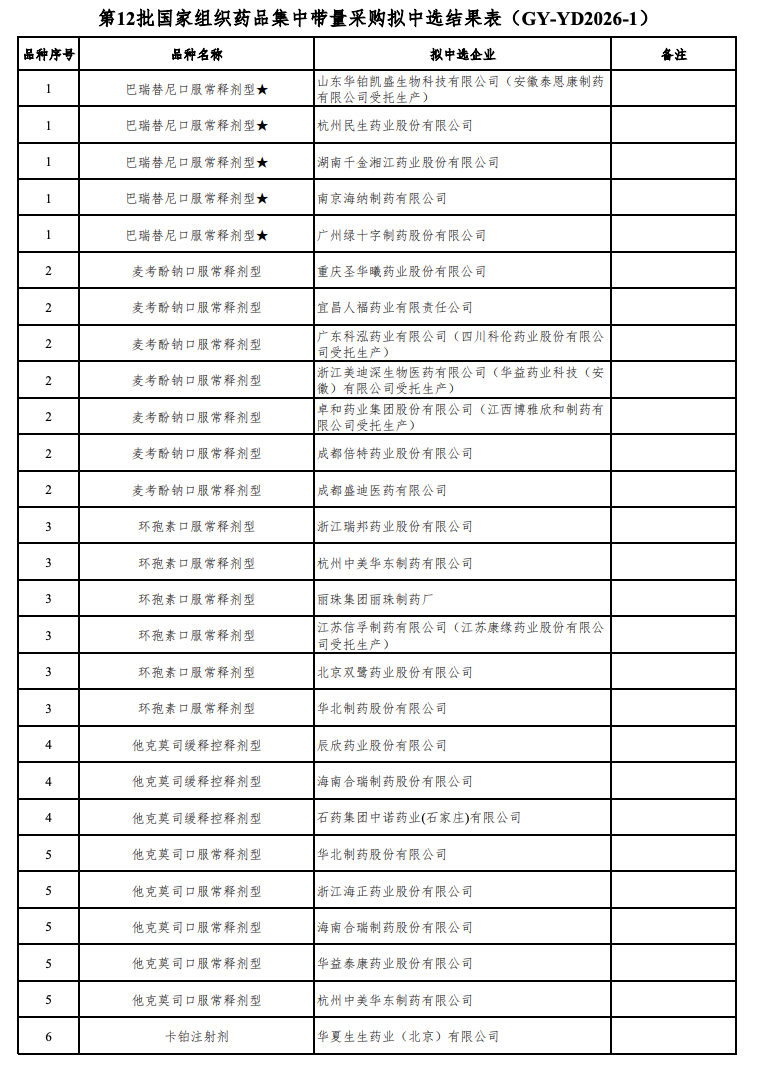 第12批国家组织药品集中带量采购拟中选结果表（GY-YD2026-1）

| 品种序号 | 品种名称 | 拟中选企业 | 备注 |
|---|---|---|---|
| 1 | 巴瑞替尼口服常释剂型★ | 山东华铂凯盛生物科技有限公司（安徽泰恩康制药有限公司受托生产） | |
| 1 | 巴瑞替尼口服常释剂型★ | 杭州民生药业股份有限公司 | |
| 1 | 巴瑞替尼口服常释剂型★ | 湖南千金湘江药业股份有限公司 | |
| 1 | 巴瑞替尼口服常释剂型★ | 南京海纳制药有限公司 | |
| 1 | 巴瑞替尼口服常释剂型★ | 广州绿十字制药股份有限公司 | |
| 2 | 麦考酚钠口服常释剂型 | 重庆圣华曦药业股份有限公司 | |
| 2 | 麦考酚钠口服常释剂型 | 宜昌人福药业有限责任公司 | |
| 2 | 麦考酚钠口服常释剂型 | 广东科泓药业有限公司（四川科伦药业股份有限公司受托生产） | |
| 2 | 麦考酚钠口服常释剂型 | 浙江美迪深生物医药有限公司（华益药业科技（安徽）有限公司受托生产） | |
| 2 | 麦考酚钠口服常释剂型 | 卓和药业集团股份有限公司（江西博雅欣和制药有限公司受托生产） | |
| 2 | 麦考酚钠口服常释剂型 | 成都倍特药业股份有限公司 | |
| 2 | 麦考酚钠口服常释剂型 | 成都盛迪医药有限公司 | |
| 3 | 环孢素口服常释剂型 | 浙江瑞邦药业股份有限公司 | |
| 3 | 环孢素口服常释剂型 | 杭州中美华东制药有限公司 | |
| 3 | 环孢素口服常释剂型 | 丽珠集团丽珠制药厂 | |
| 3 | 环孢素口服常释剂型 | 江苏信孚制药有限公司（江苏康缘药业股份有限公司受托生产） | |
| 3 | 环孢素口服常释剂型 | 北京双鹭药业股份有限公司 | |
| 3 | 环孢素口服常释剂型 | 华北制药股份有限公司 | |
| 4 | 他克莫司缓释控释剂型 | 辰欣药业股份有限公司 | |
| 4 | 他克莫司缓释控释剂型 | 海南合瑞制药股份有限公司 | |
| 4 | 他克莫司缓释控释剂型 | 石药集团中诺药业(石家庄)有限公司 | |
| 5 | 他克莫司口服常释剂型 | 华北制药股份有限公司 | |
| 5 | 他克莫司口服常释剂型 | 浙江海正药业股份有限公司 | |
| 5 | 他克莫司口服常释剂型 | 海南合瑞制药股份有限公司 | |
| 5 | 他克莫司口服常释剂型 | 华益泰康药业股份有限公司 | |
| 5 | 他克莫司口服常释剂型 | 杭州中美华东制药有限公司 | |
| 6 | 卡铂注射剂 | 华夏生生药业（北京）有限公司 | |